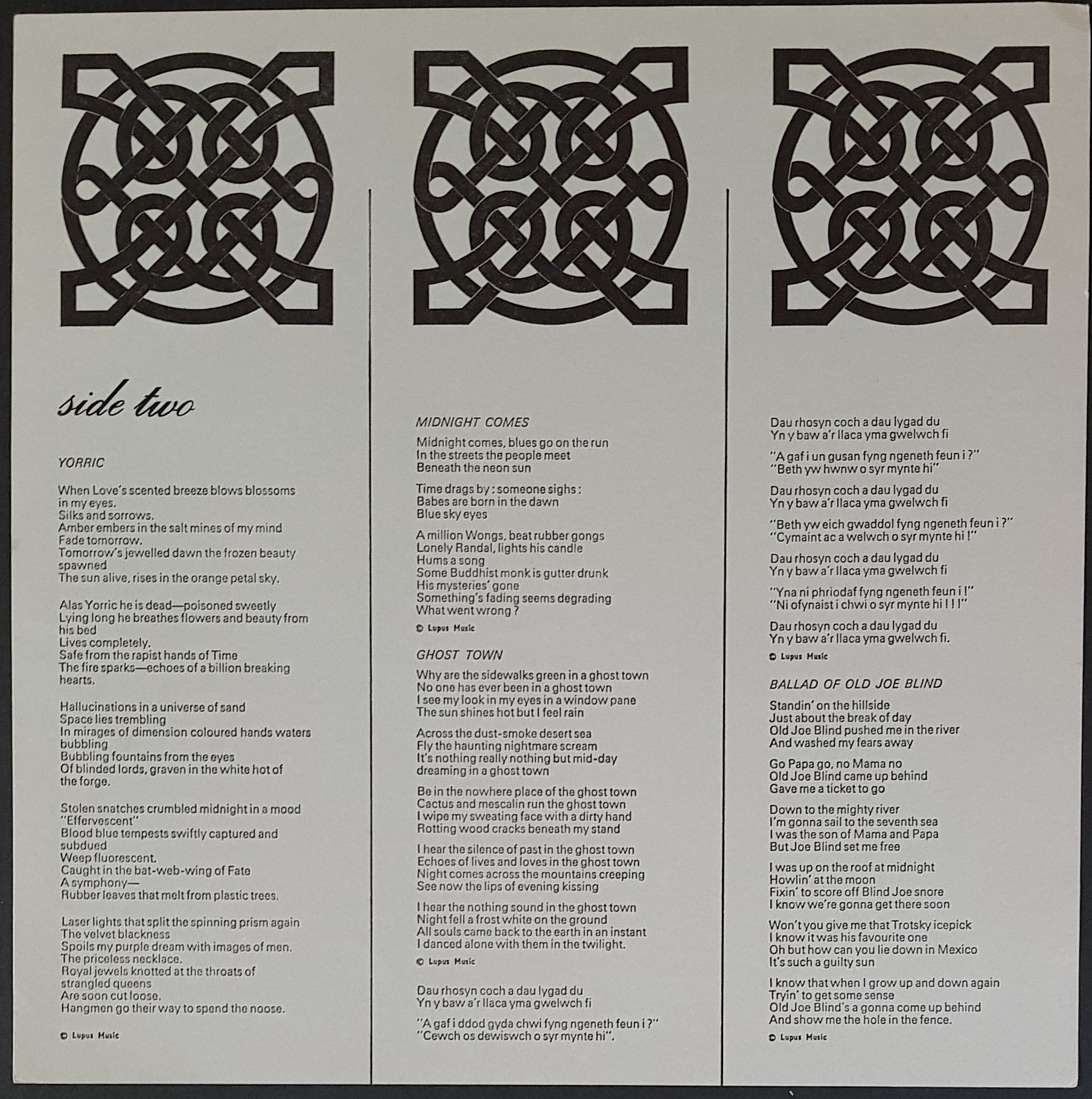 side two

YORRIC

When Love's scented breeze blows blossoms in my eyes.
Silks and sorrows.
Amber embers in the salt mines of my mind
Fade tomorrow.
Tomorrow's jewelled dawn the frozen beauty spawned
The sun alive, rises in the orange petal sky.

Alas Yorric he is dead—poisoned sweetly
Lying long he breathes flowers and beauty from his bed
Lives completely.
Safe from the rapist hands of Time
The fire sparks—echoes of a billion breaking hearts.

Hallucinations in a universe of sand
Space lies trembling
In mirages of dimension coloured hands waters bubbling
Bubbling fountains from the eyes
Of blinded lords, graven in the white hot of the forge.

Stolen snatches crumbled midnight in a mood
"Effervescent"
Blood blue tempests swiftly captured and subdued
Weep fluorescent.
Caught in the bat-web-wing of Fate
A symphony—
Rubber leaves that melt from plastic trees.

Laser lights that split the spinning prism again
The velvet blackness
Spoils my purple dream with images of men.
The priceless necklace.
Royal jewels knotted at the throats of strangled queens
Are soon cut loose.
Hangmen go their way to spend the noose.

© Lupus Music

MIDNIGHT COMES

Midnight comes, blues go on the run
In the streets the people meet
Beneath the neon sun

Time drags by : someone sighs :
Babes are born in the dawn
Blue sky eyes

A million Wongs, beat rubber gongs
Lonely Randal, lights his candle
Hums a song
Some Buddhist monk is gutter drunk
His mysteries' gone
Something's fading seems degrading
What went wrong ?

© Lupus Music

GHOST TOWN

Why are the sidewalks green in a ghost town
No one has ever been in a ghost town
I see my look in my eyes in a window pane
The sun shines hot but I feel rain

Across the dust-smoke desert sea
Fly the haunting nightmare scream
It's nothing really nothing but mid-day dreaming in a ghost town

Be in the nowhere place of the ghost town
Cactus and mescalin run the ghost town
I wipe my sweating face with a dirty hand
Rotting wood cracks beneath my stand

I hear the silence of past in the ghost town
Echoes of lives and loves in the ghost town
Night comes across the mountains creeping
See now the lips of evening kissing

I hear the nothing sound in the ghost town
Night fell a frost white on the ground
All souls came back to the earth in an instant
I danced alone with them in the twilight.

© Lupus Music

Dau rhosyn coch a dau lygad du
Yn y baw a'r llaca yma gwelwch fi

"A gaf i ddod gyda chwi fyng ngeneth feun i ?"
"Cewch os dewiswch o syr mynte hi".

Dau rhosyn coch a dau lygad du
Yn y baw a'r llaca yma gwelwch fi

"A gaf i un gusan fyng ngeneth feun i ?"
"Beth yw hwnw o syr mynte hi"

Dau rhosyn coch a dau lygad du
Yn y baw a'r llaca yma gwelwch fi

"Beth yw eich gwaddol fyng ngeneth feun i ?"
"Cymaint ac a welwch o syr mynte hi !"

Dau rhosyn coch a dau lygad du
Yn y baw a'r llaca yma gwelwch fi

"Yna ni phriodaf fyng ngeneth feun i !"
"Ni ofynaist i chwi o syr mynte hi ! ! !"

Dau rhosyn coch a dau lygad du
Yn y baw a'r llaca yma gwelwch fi.

© Lupus Music

BALLAD OF OLD JOE BLIND

Standin' on the hillside
Just about the break of day
Old Joe Blind pushed me in the river
And washed my fears away

Go Papa go, no Mama no
Old Joe Blind came up behind
Gave me a ticket to go

Down to the mighty river
I'm gonna sail to the seventh sea
I was the son of Mama and Papa
But Joe Blind set me free

I was up on the roof at midnight
Howlin' at the moon
Fixin' to score off Blind Joe snore
I know we're gonna get there soon

Won't you give me that Trotsky icepick
I know it was his favourite one
Oh but how can you lie down in Mexico
It's such a guilty sun

I know that when I grow up and down again
Tryin' to get some sense
Old Joe Blind's a gonna come up behind
And show me the hole in the fence.

© Lupus Music